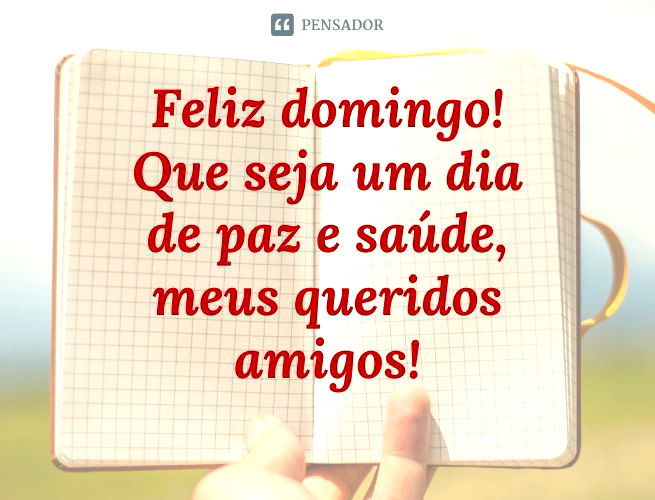 PENSADOR

Feliz domingo! Que seja um dia de paz e saúde, meus queridos amigos!